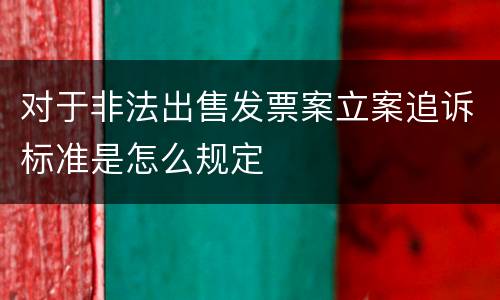 对于非法出售发票案立案追诉标准是怎么规定